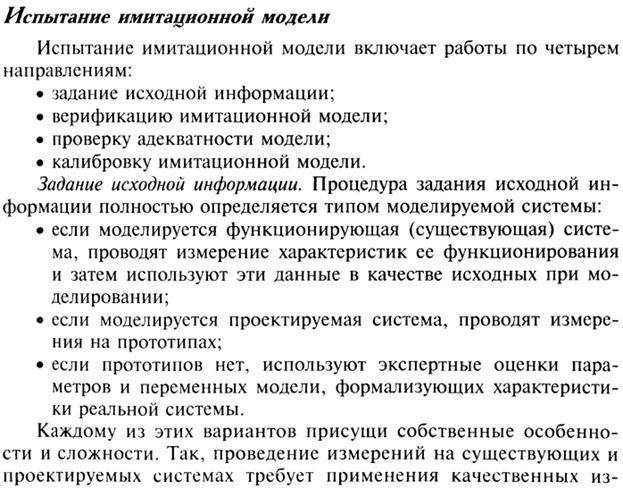 Испытание имитационной модели

Испытание имитационной модели включает работы по четырем направлениям:
• задание исходной информации;
• верификацию имитационной модели;
• проверку адекватности модели;
• калибровку имитационной модели.

Задание исходной информации. Процедура задания исходной информации полностью определяется типом моделируемой системы:
• если моделируется функционирующая (существующая) система, проводят измерение характеристик ее функционирования и затем используют эти данные в качестве исходных при моделировании;
• если моделируется проектируемая система, проводят измерения на прототипах;
• если прототипов нет, используют экспертные оценки параметров и переменных модели, формализующих характеристики реальной системы.

Каждому из этих вариантов присущи собственные особенности и сложности. Так, проведение измерений на существующих и проектируемых системах требует применения качественных из-